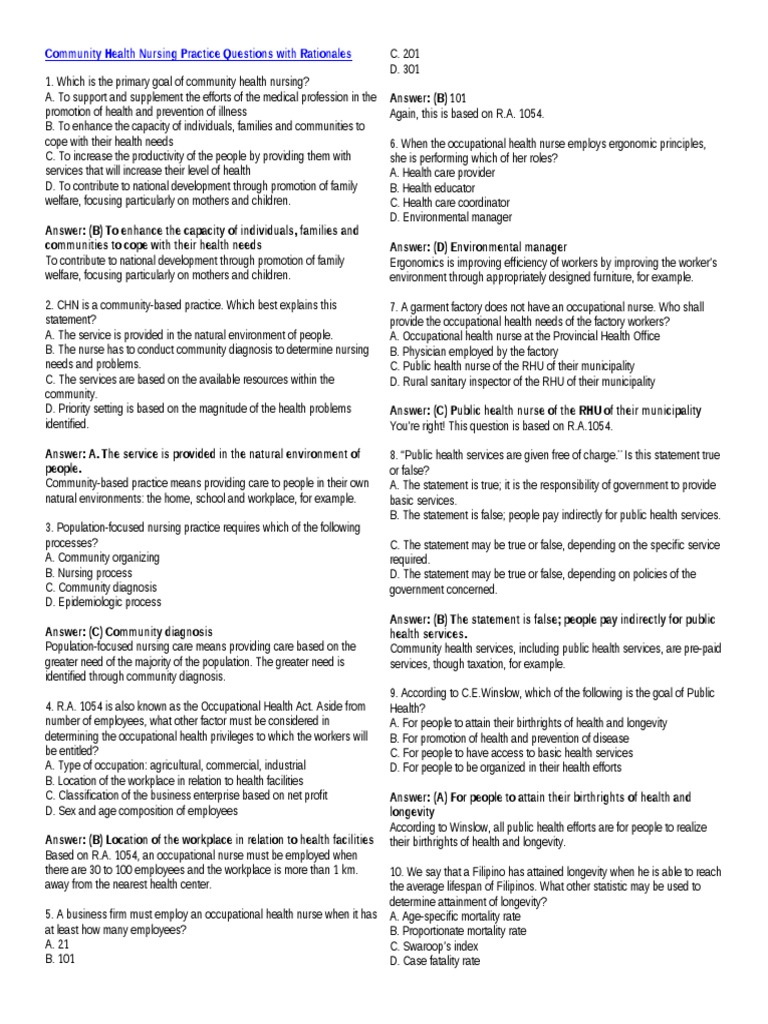 Community Health Nursing Practice Questions with Rationales

1. Which is the primary goal of community health nursing?
A. To support and supplement the efforts of the medical profession in the promotion of health and prevention of illness
B. To enhance the capacity of individuals, families and communities to cope with their health needs
C. To increase the productivity of the people by providing them with services that will increase their level of health
D. To contribute to national development through promotion of family welfare, focusing particularly on mothers and children.

Answer: (B) To enhance the capacity of individuals, families and communities to cope with their health needs
To contribute to national development through promotion of family welfare, focusing particularly on mothers and children.

2. CHN is a community-based practice. Which best explains this statement?
A. The service is provided in the natural environment of people.
B. The nurse has to conduct community diagnosis to determine nursing needs and problems.
C. The services are based on the available resources within the community.
D. Priority setting is based on the magnitude of the health problems identified.

Answer: A. The service is provided in the natural environment of people.
Community-based practice means providing care to people in their own natural environments: the home, school and workplace, for example.

3. Population-focused nursing practice requires which of the following processes?
A. Community organizing
B. Nursing process
C. Community diagnosis
D. Epidemiologic process

Answer: (C) Community diagnosis
Population-focused nursing care means providing care based on the greater need of the majority of the population. The greater need is identified through community diagnosis.

4. R.A. 1054 is also known as the Occupational Health Act. Aside from number of employees, what other factor must be considered in determining the occupational health privileges to which the workers will be entitled?
A. Type of occupation: agricultural, commercial, industrial
B. Location of the workplace in relation to health facilities
C. Classification of the business enterprise based on net profit
D. Sex and age composition of employees

Answer: (B) Location of the workplace in relation to health facilities
Based on R.A. 1054, an occupational nurse must be employed when there are 30 to 100 employees and the workplace is more than 1 km. away from the nearest health center.

5. A business firm must employ an occupational health nurse when it has at least how many employees?
A. 21
B. 101
C. 201
D. 301

Answer: (B) 101
Again, this is based on R.A. 1054.

6. When the occupational health nurse employs ergonomic principles, she is performing which of her roles?
A. Health care provider
B. Health educator
C. Health care coordinator
D. Environmental manager

Answer: (D) Environmental manager
Ergonomics is improving efficiency of workers by improving the worker's environment through appropriately designed furniture, for example.

7. A garment factory does not have an occupational nurse. Who shall provide the occupational health needs of the factory workers?
A. Occupational health nurse at the Provincial Health Office
B. Physician employed by the factory
C. Public health nurse of the RHU of their municipality
D. Rural sanitary inspector of the RHU of their municipality

Answer: (C) Public health nurse of the RHU of their municipality
You're right! This question is based on R.A.1054.

8. "Public health services are given free of charge." Is this statement true or false?
A. The statement is true; it is the responsibility of government to provide basic services.
B. The statement is false; people pay indirectly for public health services.

C. The statement may be true or false, depending on the specific service required.
D. The statement may be true or false, depending on policies of the government concerned.

Answer: (B) The statement is false; people pay indirectly for public health services.
Community health services, including public health services, are pre-paid services, though taxation, for example.

9. According to C.E.Winslow, which of the following is the goal of Public Health?
A. For people to attain their birthrights of health and longevity
B. For promotion of health and prevention of disease
C. For people to have access to basic health services
D. For people to be organized in their health efforts

Answer: (A) For people to attain their birthrights of health and longevity
According to Winslow, all public health efforts are for people to realize their birthrights of health and longevity.

10. We say that a Filipino has attained longevity when he is able to reach the average lifespan of Filipinos. What other statistic may be used to determine attainment of longevity?
A. Age-specific mortality rate
B. Proportionate mortality rate
C. Swaroop's index
D. Case fatality rate